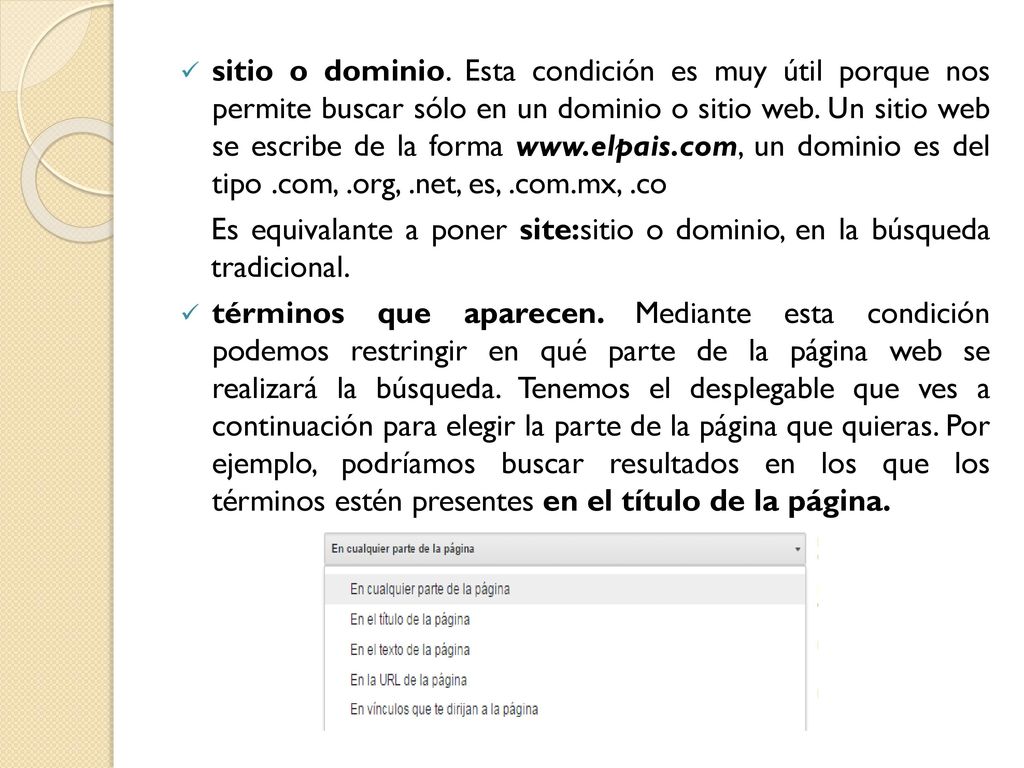 ✓ sitio o dominio. Esta condición es muy útil porque nos permite buscar sólo en un dominio o sitio web. Un sitio web se escribe de la forma www.elpais.com, un dominio es del tipo .com, .org, .net, es, .com.mx, .co

Es equivalante a poner site:sitio o dominio, en la búsqueda tradicional.

✓ términos que aparecen. Mediante esta condición podemos restringir en qué parte de la página web se realizará la búsqueda. Tenemos el desplegable que ves a continuación para elegir la parte de la página que quieras. Por ejemplo, podríamos buscar resultados en los que los términos estén presentes en el título de la página.

En cualquier parte de la página

En cualquier parte de la página
En el título de la página
En el texto de la página
En la URL de la página
En vínculos que te dirijan a la página